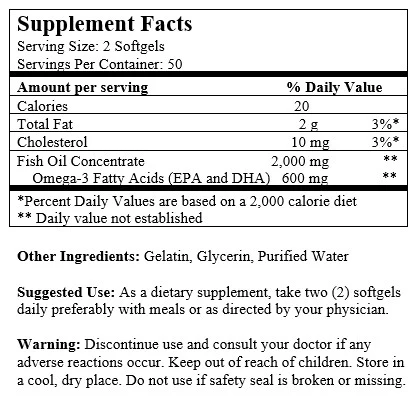 Supplement Facts
Serving Size: 2 Softgels
Servings Per Container: 50

| Amount per serving | | % Daily Value |
|---|---|---|
| Calories | 20 | |
| Total Fat | 2 g | 3%* |
| Cholesterol | 10 mg | 3%* |
| Fish Oil Concentrate | 2,000 mg | ** |
| Omega-3 Fatty Acids (EPA and DHA) | 600 mg | ** |

*Percent Daily Values are based on a 2,000 calorie diet
** Daily value not established

Other Ingredients: Gelatin, Glycerin, Purified Water

Suggested Use: As a dietary supplement, take two (2) softgels daily preferably with meals or as directed by your physician.

Warning: Discontinue use and consult your doctor if any adverse reactions occur. Keep out of reach of children. Store in a cool, dry place. Do not use if safety seal is broken or missing.